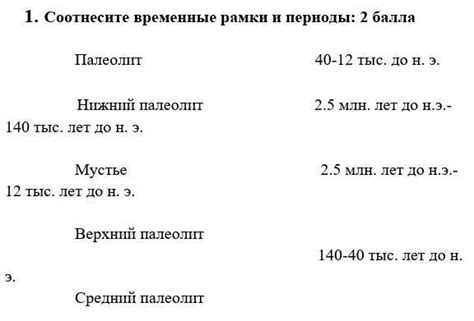 1. Соотнесите временные рамки и периоды: 2 балла

Палеолит 40-12 тыс. до н. э.

Нижний палеолит 2.5 млн. лет до н.э.- 140 тыс. лет до н. э.

Мустье 2.5 млн. лет до н.э.- 12 тыс. лет до н. э.

Верхний палеолит

140-40 тыс. лет до н. э.

Средний палеолит